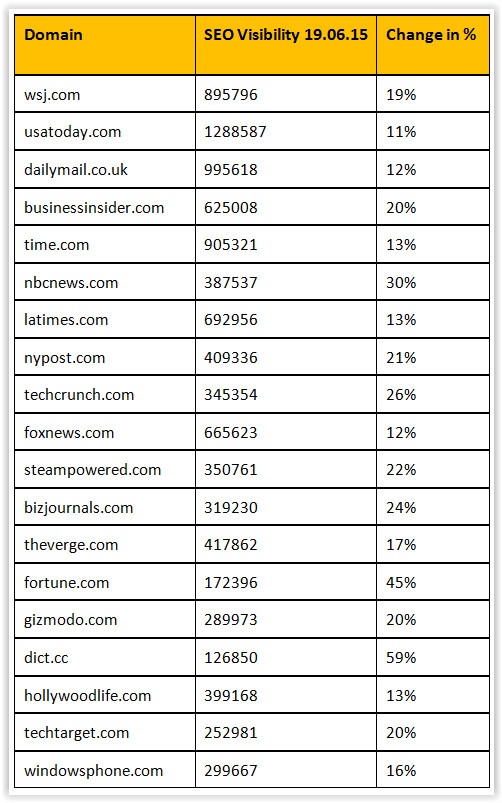 | Domain | SEO Visibility 19.06.15 | Change in % |
|---|---|---|
| wsj.com | 895796 | 19% |
| usatoday.com | 1288587 | 11% |
| dailymail.co.uk | 995618 | 12% |
| businessinsider.com | 625008 | 20% |
| time.com | 905321 | 13% |
| nbcnews.com | 387537 | 30% |
| latimes.com | 692956 | 13% |
| nypost.com | 409336 | 21% |
| techcrunch.com | 345354 | 26% |
| foxnews.com | 665623 | 12% |
| steampowered.com | 350761 | 22% |
| bizjournals.com | 319230 | 24% |
| theverge.com | 417862 | 17% |
| fortune.com | 172396 | 45% |
| gizmodo.com | 289973 | 20% |
| dict.cc | 126850 | 59% |
| hollywoodlife.com | 399168 | 13% |
| techtarget.com | 252981 | 20% |
| windowsphone.com | 299667 | 16% |